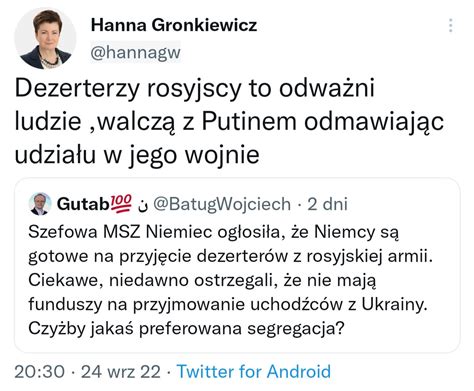 Hanna Gronkiewicz
@hannagw

Dezerterzy rosyjscy to odważni ludzie ,walczą z Putinem odmawiając udziału w jego wojnie

Gutab💯 ن @BatugWojciech · 2 dni
Szefowa MSZ Niemiec ogłosiła, że Niemcy są gotowe na przyjęcie dezerterów z rosyjskiej armii. Ciekawe, niedawno ostrzegali, że nie mają funduszy na przyjmowanie uchodźców z Ukrainy. Czyżby jakaś preferowana segregacja?

20:30 · 24 wrz 22 · Twitter for Android